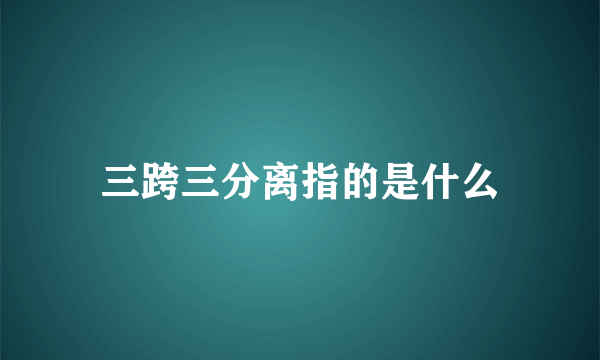 三跨三分离指的是什么